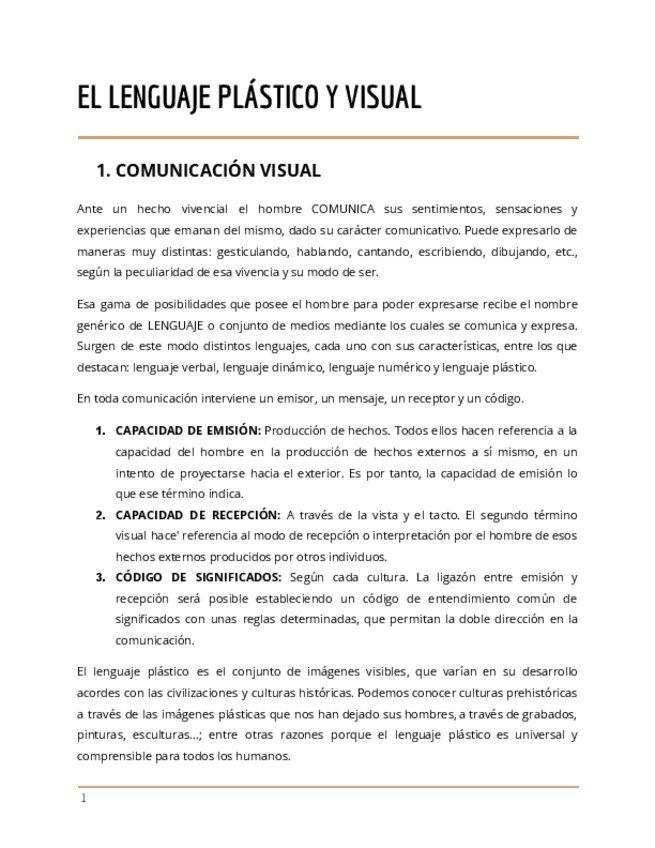 EL LENGUAJE PLÁSTICO Y VISUAL

1. COMUNICACIÓN VISUAL

Ante un hecho vivencial el hombre COMUNICA sus sentimientos, sensaciones y experiencias que emanan del mismo, dado su carácter comunicativo. Puede expresarlo de maneras muy distintas: gesticulando, hablando, cantando, escribiendo, dibujando, etc., según la peculiaridad de esa vivencia y su modo de ser.

Esa gama de posibilidades que posee el hombre para poder expresarse recibe el nombre genérico de LENGUAJE o conjunto de medios mediante los cuales se comunica y expresa. Surgen de este modo distintos lenguajes, cada uno con sus características, entre los que destacan: lenguaje verbal, lenguaje dinámico, lenguaje numérico y lenguaje plástico.

En toda comunicación interviene un emisor, un mensaje, un receptor y un código.

1. CAPACIDAD DE EMISIÓN: Producción de hechos. Todos ellos hacen referencia a la capacidad del hombre en la producción de hechos externos a sí mismo, en un intento de proyectarse hacia el exterior. Es por tanto, la capacidad de emisión lo que ese término indica.
2. CAPACIDAD DE RECEPCIÓN: A través de la vista y el tacto. El segundo término visual hace' referencia al modo de recepción o interpretación por el hombre de esos hechos externos producidos por otros individuos.
3. CÓDIGO DE SIGNIFICADOS: Según cada cultura. La ligazón entre emisión y recepción será posible estableciendo un código de entendimiento común de significados con unas reglas determinadas, que permitan la doble dirección en la comunicación.

El lenguaje plástico es el conjunto de imágenes visibles, que varían en su desarrollo acordes con las civilizaciones y culturas históricas. Podemos conocer culturas prehistóricas a través de las imágenes plásticas que nos han dejado sus hombres, a través de grabados, pinturas, esculturas...; entre otras razones porque el lenguaje plástico es universal y comprensible para todos los humanos.

1